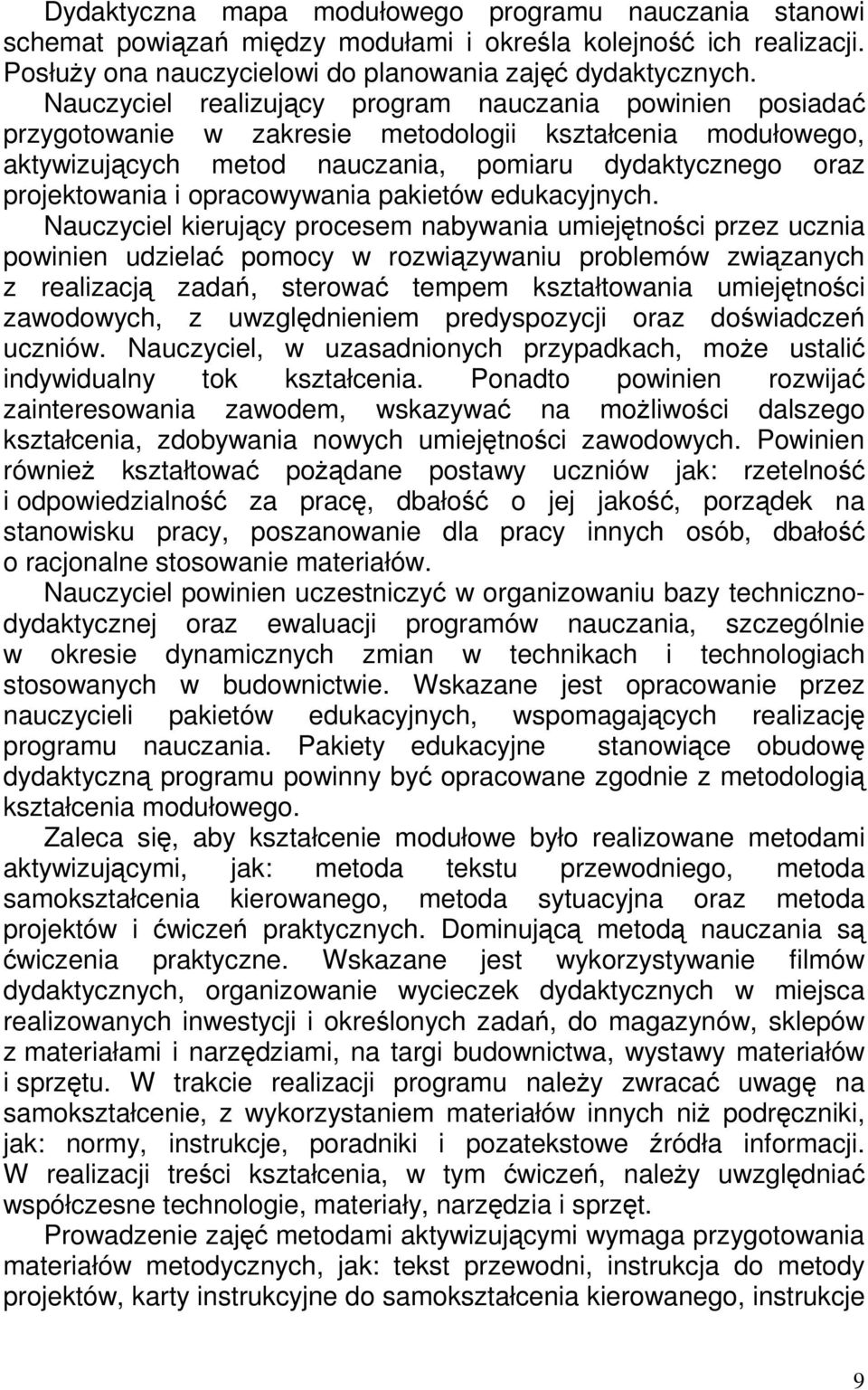 Dydaktyczna mapa modułowego programu nauczania stanowi schemat powiązań między modułami i określa kolejność ich realizacji. Posłuży ona nauczycielowi do planowania zajęć dydaktycznych. Nauczyciel realizujący program nauczania powinien posiadać przygotowanie w zakresie metodologii kształcenia modułowego, aktywizujących metod nauczania, pomiaru dydaktycznego oraz projektowania i opracowywania pakietów edukacyjnych. Nauczyciel kierujący procesem nabywania umiejętności przez ucznia powinien udzielać pomocy w rozwiązywaniu problemów związanych z realizacją zadań, sterować tempem kształtowania umiejętności zawodowych, z uwzględnieniem predyspozycji oraz doświadczeń uczniów. Nauczyciel, w uzasadnionych przypadkach, może ustalić indywidualny tok kształcenia. Ponadto powinien rozwijać zainteresowania zawodem, wskazywać na możliwości dalszego kształcenia, zdobywania nowych umiejętności zawodowych. Powinien również kształtować pożądane postawy uczniów jak: rzetelność i odpowiedzialność za pracę, dbałość o jej jakość, porządek na stanowisku pracy, poszanowanie dla pracy innych osób, dbałość o racjonalne stosowanie materiałów.

Nauczyciel powinien uczestniczyć w organizowaniu bazy techniczno-dydaktycznej oraz ewaluacji programów nauczania, szczególnie w okresie dynamicznych zmian w technikach i technologiach stosowanych w budownictwie. Wskazane jest opracowanie przez nauczycieli pakietów edukacyjnych, wspomagających realizację programu nauczania. Pakiety edukacyjne stanowiące obudowę dydaktyczną programu powinny być opracowane zgodnie z metodologią kształcenia modułowego.

Zaleca się, aby kształcenie modułowe było realizowane metodami aktywizującymi, jak: metoda tekstu przewodniego, metoda samokształcenia kierowanego, metoda sytuacyjna oraz metoda projektów i ćwiczeń praktycznych. Dominującą metodą nauczania są ćwiczenia praktyczne. Wskazane jest wykorzystywanie filmów dydaktycznych, organizowanie wycieczek dydaktycznych w miejsca realizowanych inwestycji i określonych zadań, do magazynów, sklepów z materiałami i narzędziami, na targi budownictwa, wystawy materiałów i sprzętu. W trakcie realizacji programu należy zwracać uwagę na samokształcenie, z wykorzystaniem materiałów innych niż podręczniki, jak: normy, instrukcje, poradniki i pozatekstowe źródła informacji. W realizacji treści kształcenia, w tym ćwiczeń, należy uwzględniać współczesne technologie, materiały, narzędzia i sprzęt.

Prowadzenie zajęć metodami aktywizującymi wymaga przygotowania materiałów metodycznych, jak: tekst przewodni, instrukcja do metody projektów, karty instrukcyjne do samokształcenia kierowanego, instrukcje

9